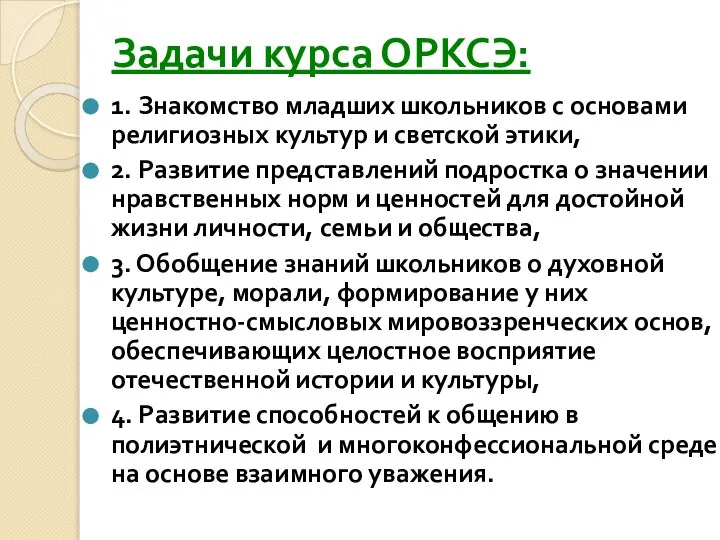 Задачи курса ОРКСЭ:

1. Знакомство младших школьников с основами религиозных культур и светской этики,

2. Развитие представлений подростка о значении нравственных норм и ценностей для достойной жизни личности, семьи и общества,

3. Обобщение знаний школьников о духовной культуре, морали, формирование у них ценностно-смысловых мировоззренческих основ, обеспечивающих целостное восприятие отечественной истории и культуры,

4. Развитие способностей к общению в полиэтнической и многоконфессиональной среде на основе взаимного уважения.